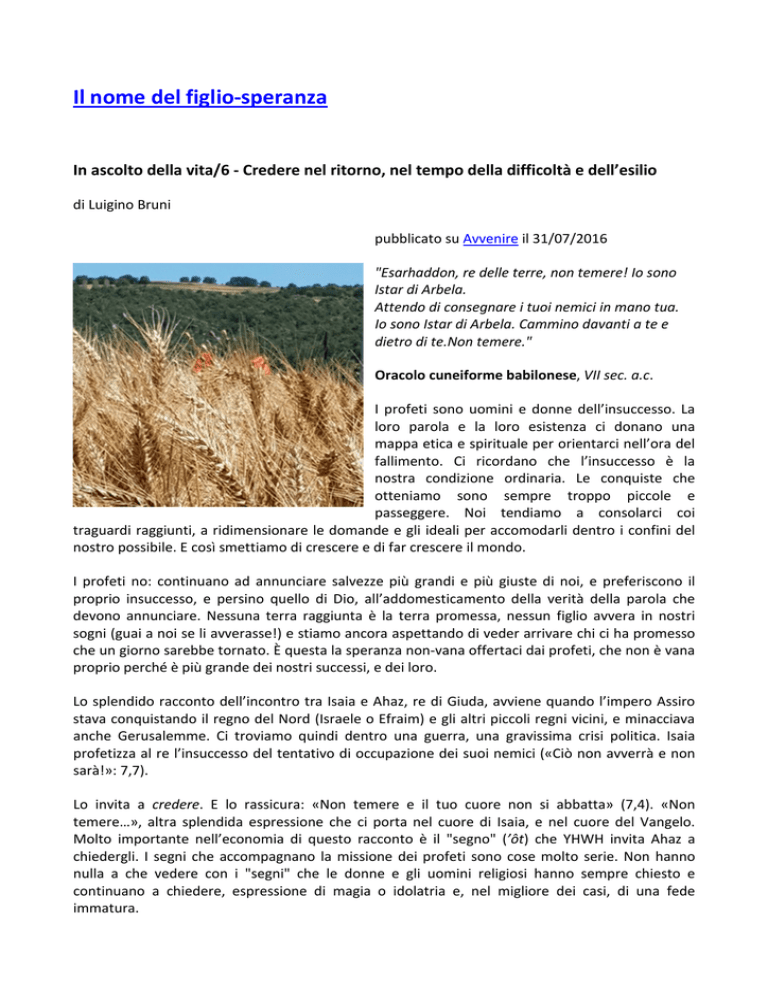 Il nome del figlio-speranza

In ascolto della vita/6 - Credere nel ritorno, nel tempo della difficoltà e dell'esilio

di Luigino Bruni

pubblicato su Avvenire il 31/07/2016

"Esarhaddon, re delle terre, non temere! Io sono Istar di Arbela.
Attendo di consegnare i tuoi nemici in mano tua.
Io sono Istar di Arbela. Cammino davanti a te e dietro di te.Non temere."

Oracolo cuneiforme babilonese, VII sec. a.c.

I profeti sono uomini e donne dell'insuccesso. La loro parola e la loro esistenza ci donano una mappa etica e spirituale per orientarci nell'ora del fallimento. Ci ricordano che l'insuccesso è la nostra condizione ordinaria. Le conquiste che otteniamo sono sempre troppo piccole e passeggere. Noi tendiamo a consolarci coi traguardi raggiunti, a ridimensionare le domande e gli ideali per accomodarli dentro i confini del nostro possibile. E così smettiamo di crescere e di far crescere il mondo.

I profeti no: continuano ad annunciare salvezze più grandi e più giuste di noi, e preferiscono il proprio insuccesso, e persino quello di Dio, all'addomesticamento della verità della parola che devono annunciare. Nessuna terra raggiunta è la terra promessa, nessun figlio avvera in nostri sogni (guai a noi se li avverasse!) e stiamo ancora aspettando di veder arrivare chi ci ha promesso che un giorno sarebbe tornato. È questa la speranza non-vana offertaci dai profeti, che non è vana proprio perché è più grande dei nostri successi, e dei loro.

Lo splendido racconto dell'incontro tra Isaia e Ahaz, re di Giuda, avviene quando l'impero Assiro stava conquistando il regno del Nord (Israele o Efraim) e gli altri piccoli regni vicini, e minacciava anche Gerusalemme. Ci troviamo quindi dentro una guerra, una gravissima crisi politica. Isaia profetizza al re l'insuccesso del tentativo di occupazione dei suoi nemici («Ciò non avverrà e non sarà!»: 7,7).

Lo invita a credere. E lo rassicura: «Non temere e il tuo cuore non si abbatta» (7,4). «Non temere…», altra splendida espressione che ci porta nel cuore di Isaia, e nel cuore del Vangelo. Molto importante nell'economia di questo racconto è il "segno" ('ôt) che YHWH invita Ahaz a chiedergli. I segni che accompagnano la missione dei profeti sono cose molto serie. Non hanno nulla a che vedere con i "segni" che le donne e gli uomini religiosi hanno sempre chiesto e continuano a chiedere, espressione di magia o idolatria e, nel migliore dei casi, di una fede immatura.